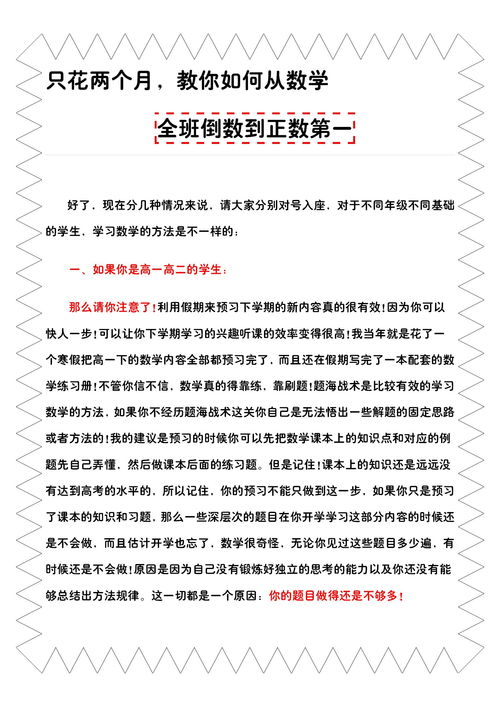 只花两个月，教你如何从数学

全班倒数到正数第一

好了，现在分几种情况来说，请大家分别对号入座，对于不同年级不同基础的学生，学习数学的方法是不一样的：

一、如果你是高一高二的学生：

那么请你注意了！利用假期来预习下学期的新内容真的很有效！因为你可以快人一步！可以让你下学期学习的兴趣听课的效率变得很高！我当年就是花了一个寒假把高一下的数学内容全部都预习完了，而且还在假期写完了一本配套的数学练习册！不管你信不信，数学真的得靠练，靠刷题！题海战术是比较有效的学习数学的方法，如果你不经历题海战术这关你自己是无法悟出一些解题的固定思路或者方法的！我的建议是预习的时候你可以先把数学课本上的知识点和对应的例题先自己弄懂，然后做课本后面的练习题。但是记住！课本上的知识还是远远没有达到高考的水平的，所以记住，你的预习不能只做到这一步，如果你只是预习了课本的知识和习题，那么一些深层次的题目在你开学学习这部分内容的时候还是不会做，而且估计开学也忘了，数学很奇怪，无论你见过这些题目多少遍，有时候还是不会做！原因是因为自己没有锻炼好独立的思考的能力以及你还没有能够总结出方法规律。这一切都是一个原因：你的题目做得还是不够多！